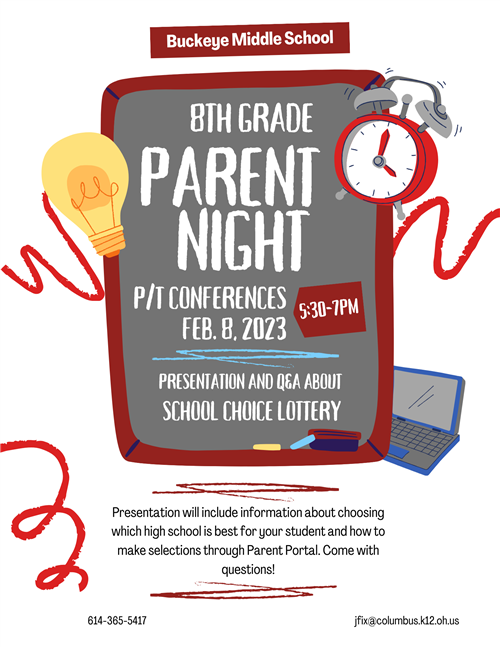 Buckeye Middle School

8TH GRADE
PARENT NIGHT

P/T CONFERENCES
FEB. 8, 2023

5:30-7PM

PRESENTATION AND Q&A ABOUT
SCHOOL CHOICE LOTTERY

Presentation will include information about choosing which high school is best for your student and how to make selections through Parent Portal. Come with questions!

614-365-5417

jfix@columbus.k12.oh.us